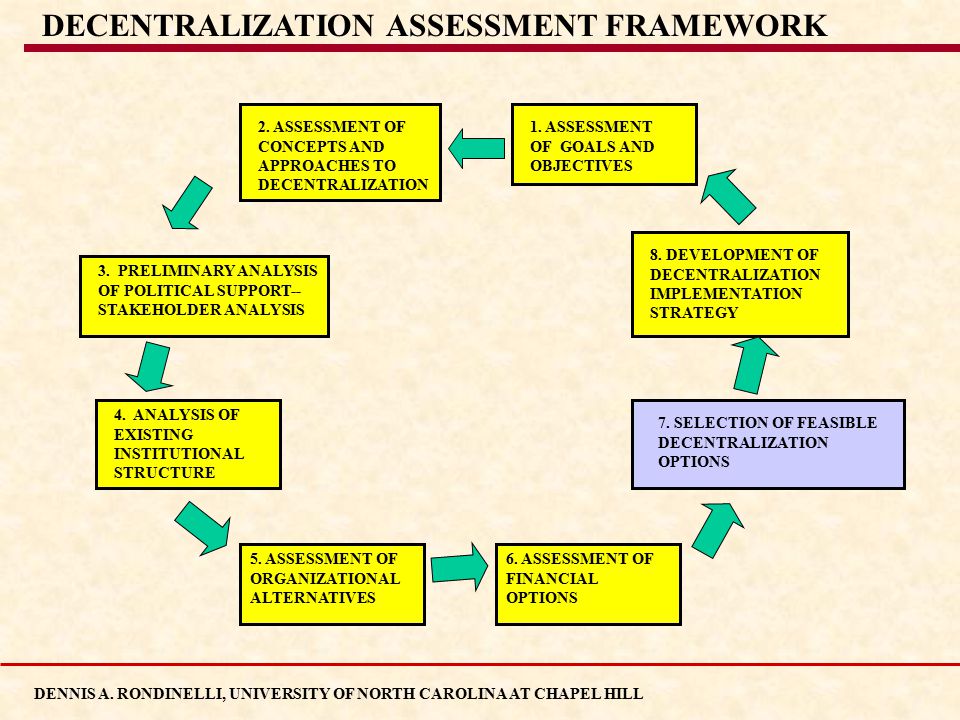 DECENTRALIZATION ASSESSMENT FRAMEWORK

1. ASSESSMENT OF GOALS AND OBJECTIVES

2. ASSESSMENT OF CONCEPTS AND APPROACHES TO DECENTRALIZATION

3. PRELIMINARY ANALYSIS OF POLITICAL SUPPORT-- STAKEHOLDER ANALYSIS

4. ANALYSIS OF EXISTING INSTITUTIONAL STRUCTURE

5. ASSESSMENT OF ORGANIZATIONAL ALTERNATIVES

6. ASSESSMENT OF FINANCIAL OPTIONS

7. SELECTION OF FEASIBLE DECENTRALIZATION OPTIONS

8. DEVELOPMENT OF DECENTRALIZATION IMPLEMENTATION STRATEGY

DENNIS A. RONDINELLI, UNIVERSITY OF NORTH CAROLINA AT CHAPEL HILL